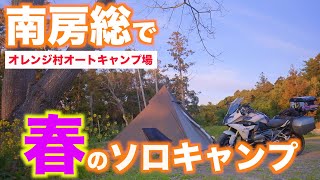 南房総で
オレンジ村オートキャンプ場
春のソロキャンプ